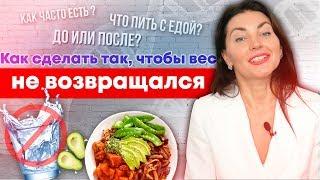 КАК ЧАСТО ЕСТЬ ?
ЧТО ПИТЬ С ЕДОЙ?
ДО ИЛИ ПОСЛЕ?
Как сделать так, чтобы вес
не возвращался